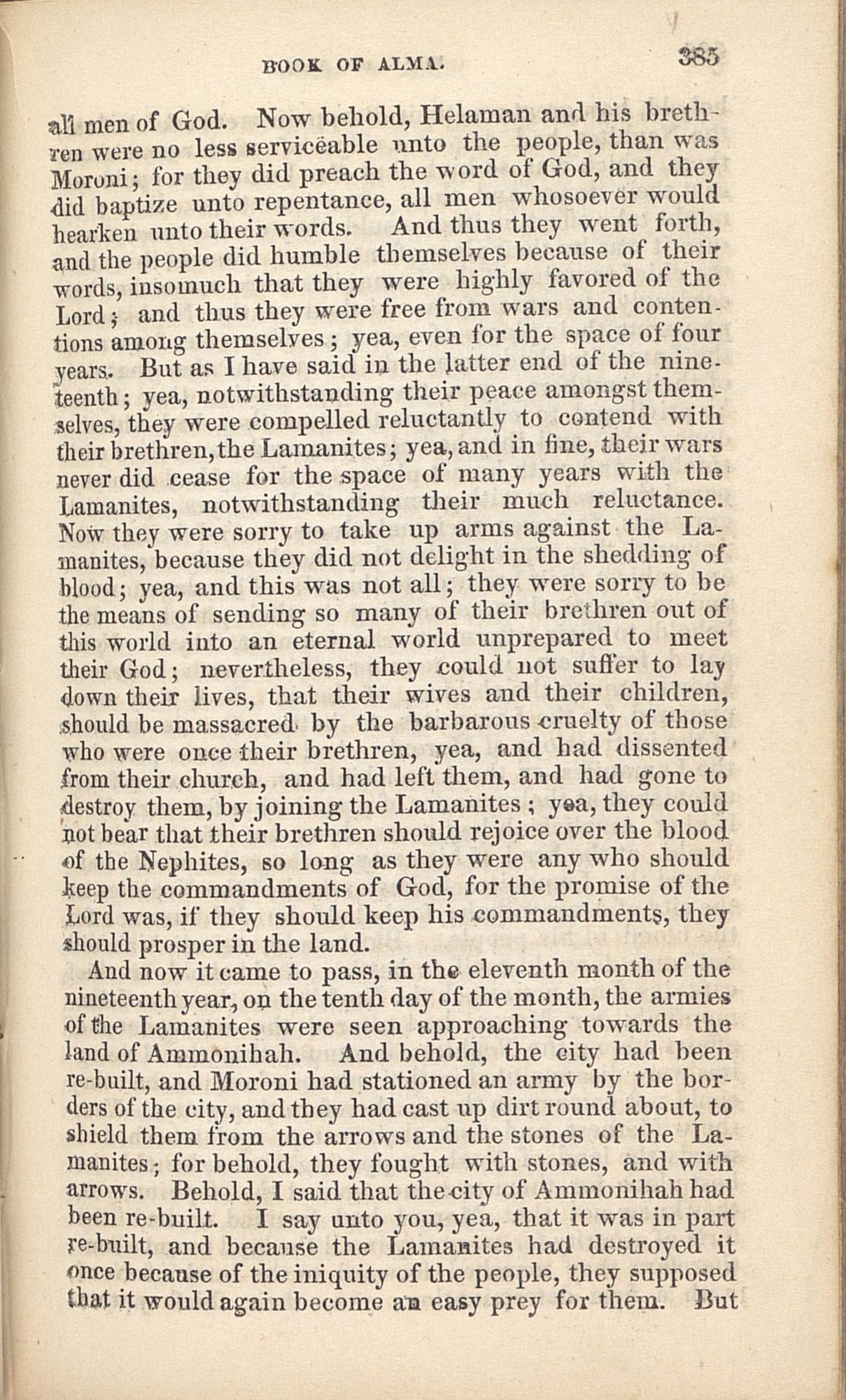 BOOK OF ALMA. 385

all men of God. Now behold, Helaman and his brethren were no less serviceable unto the people, than was Moroni; for they did preach the word of God, and they did baptize unto repentance, all men whosoever would hearken unto their words. And thus they went forth, and the people did humble themselves because of their words, insomuch that they were highly favored of the Lord; and thus they were free from wars and contentions among themselves; yea, even for the space of four years. But as I have said in the latter end of the nineteenth; yea, notwithstanding their peace amongst themselves, they were compelled reluctantly to contend with their brethren, the Lamanites; yea, and in fine, their wars never did cease for the space of many years with the Lamanites, notwithstanding their much reluctance. Now they were sorry to take up arms against the Lamanites, because they did not delight in the shedding of blood; yea, and this was not all; they were sorry to be the means of sending so many of their brethren out of this world into an eternal world unprepared to meet their God; nevertheless, they could not suffer to lay down their lives, that their wives and their children, should be massacred by the barbarous cruelty of those who were once their brethren, yea, and had dissented from their church, and had left them, and had gone to destroy them, by joining the Lamanites; yea, they could not bear that their brethren should rejoice over the blood of the Nephites, so long as they were any who should keep the commandments of God, for the promise of the Lord was, if they should keep his commandments, they should prosper in the land.

And now it came to pass, in the eleventh month of the nineteenth year, on the tenth day of the month, the armies of the Lamanites were seen approaching towards the land of Ammonihah. And behold, the city had been re-built, and Moroni had stationed an army by the borders of the city, and they had cast up dirt round about, to shield them from the arrows and the stones of the Lamanites; for behold, they fought with stones, and with arrows. Behold, I said that the city of Ammonihah had been re-built. I say unto you, yea, that it was in part re-built, and because the Lamanites had destroyed it once because of the iniquity of the people, they supposed that it would again become an easy prey for them. But